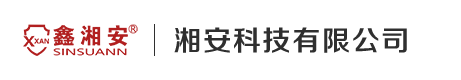 XXAN 鑫湘安®
SINSUANN

湘安科技有限公司